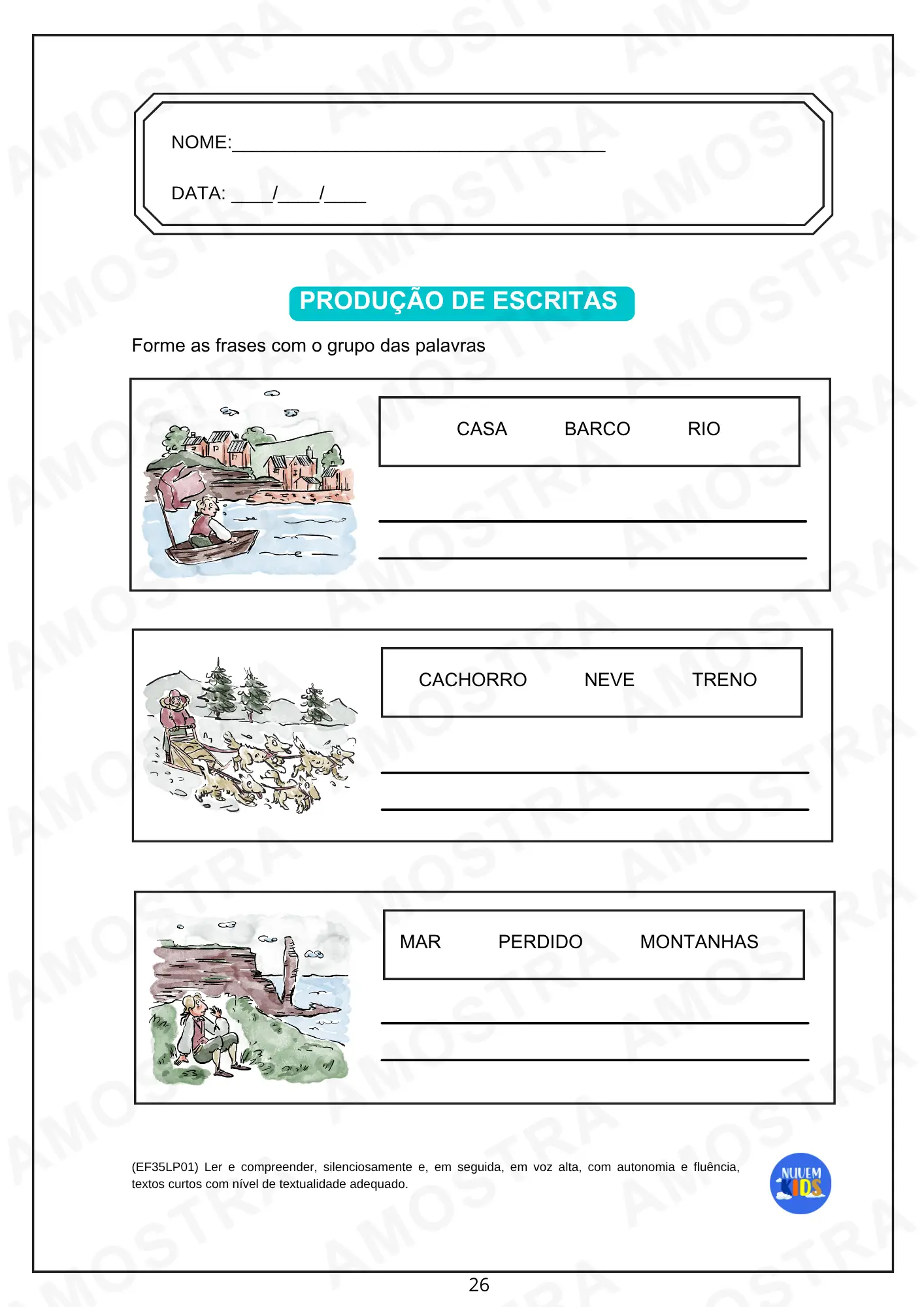 NOME:____

DATA: ____/____/____

PRODUÇÃO DE ESCRITAS

Forme as frases com o grupo das palavras

CASA BARCO RIO

____
____

CACHORRO NEVE TRENO

____
____

MAR PERDIDO MONTANHAS

____
____

(EF35LP01) Ler e compreender, silenciosamente e, em seguida, em voz alta, com autonomia e fluência, textos curtos com nível de textualidade adequado.

NUVEM KIDS

26

AMOSTRA